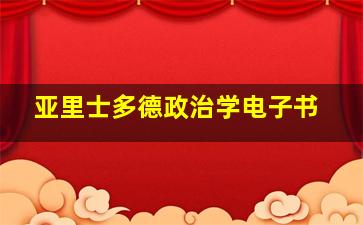 亚里士多德政治学电子书